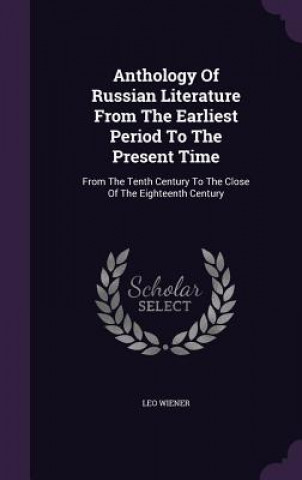 Anthology Of Russian Literature From The Earliest Period To The Present Time

From The Tenth Century To The Close Of The Eighteenth Century

Scholar SELECT

LEO WIENER